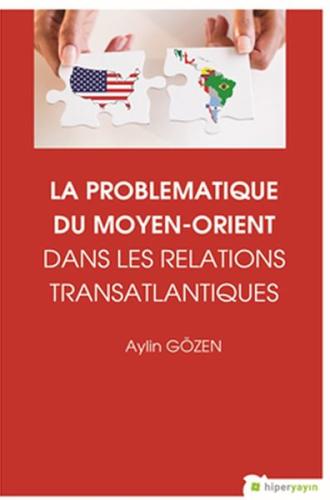 LA PROBLEMATIQUE DU MOYEN-ORIENT DANS LES RELATIONS TRANSATLANTIQUES

Aylin GÖZEN

hiperyayın